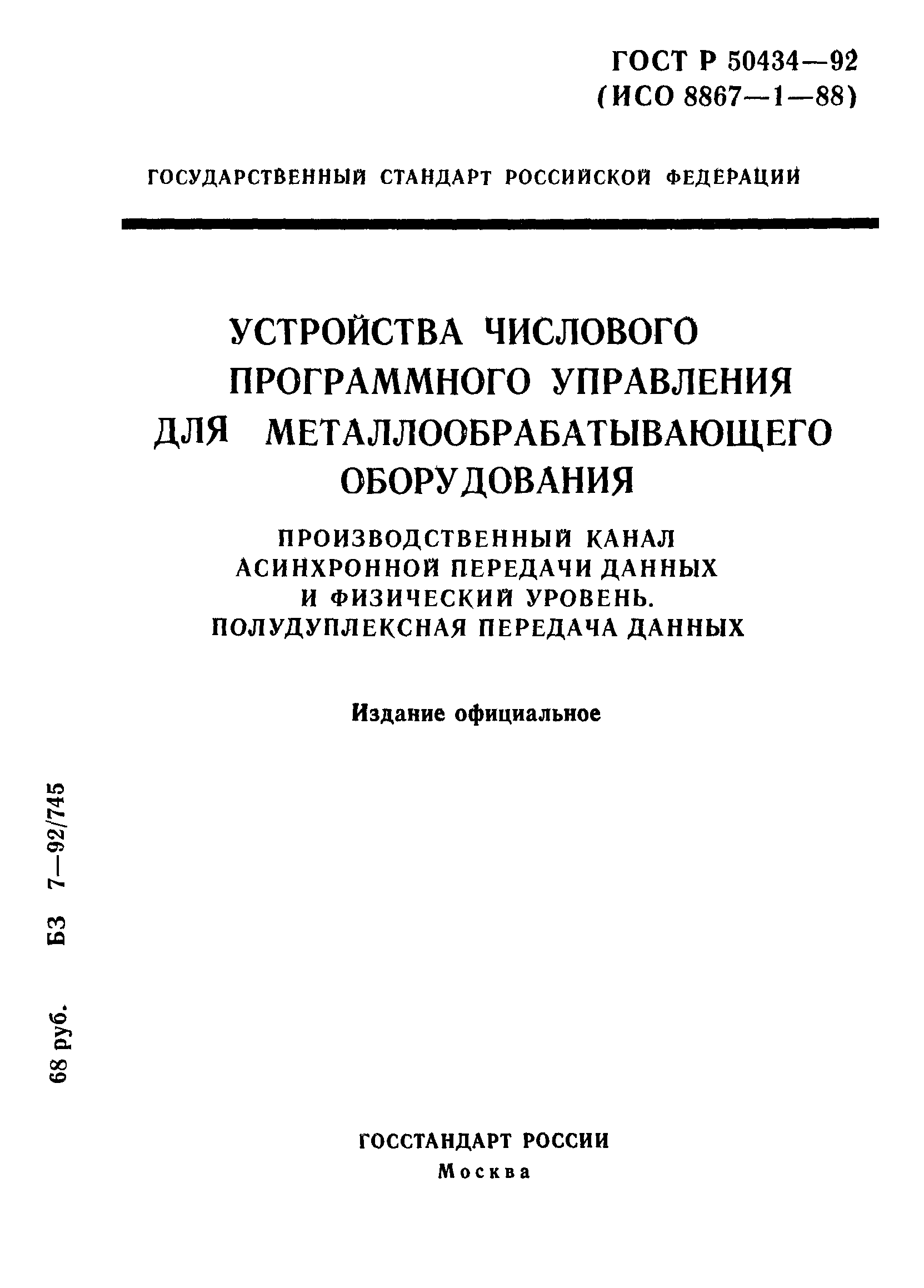 ГОСТ Р 50434—92
(ИСО 8867—1—88)

ГОСУДАРСТВЕННЫЙ СТАНДАРТ РОССИЙСКОЙ ФЕДЕРАЦИИ

УСТРОЙСТВА ЧИСЛОВОГО ПРОГРАММНОГО УПРАВЛЕНИЯ ДЛЯ МЕТАЛЛООБРАБАТЫВАЮЩЕГО ОБОРУДОВАНИЯ

ПРОИЗВОДСТВЕННЫЙ КАНАЛ АСИНХРОННОЙ ПЕРЕДАЧИ ДАННЫХ И ФИЗИЧЕСКИЙ УРОВЕНЬ. ПОЛУДУПЛЕКСНАЯ ПЕРЕДАЧА ДАННЫХ

Издание официальное

68 руб. БЗ 7—92/745

ГОССТАНДАРТ РОССИИ
Москва